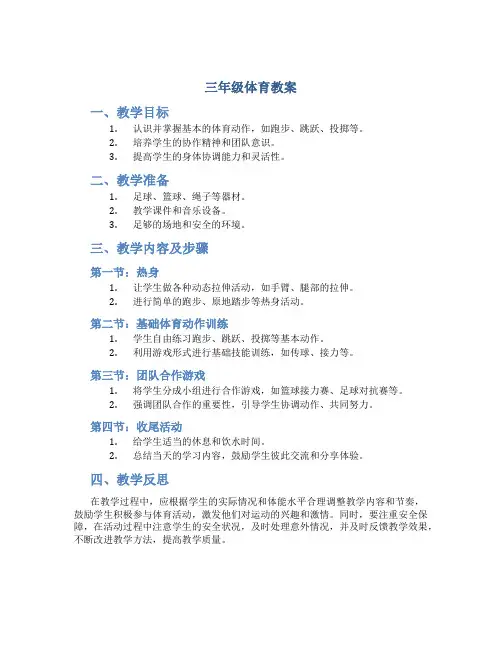 三年级体育教案

一、教学目标

1. 认识并掌握基本的体育动作，如跑步、跳跃、投掷等。
2. 培养学生的协作精神和团队意识。
3. 提高学生的身体协调能力和灵活性。

二、教学准备

1. 足球、篮球、绳子等器材。
2. 教学课件和音乐设备。
3. 足够的场地和安全的环境。

三、教学内容及步骤

第一节：热身

1. 让学生做各种动态拉伸活动，如手臂、腿部的拉伸。
2. 进行简单的跑步、原地踏步等热身活动。

第二节：基础体育动作训练

1. 学生自由练习跑步、跳跃、投掷等基本动作。
2. 利用游戏形式进行基础技能训练，如传球、接力等。

第三节：团队合作游戏

1. 将学生分成小组进行合作游戏，如篮球接力赛、足球对抗赛等。
2. 强调团队合作的重要性，引导学生协调动作、共同努力。

第四节：收尾活动

1. 给学生适当的休息和饮水时间。
2. 总结当天的学习内容，鼓励学生彼此交流和分享体验。

四、教学反思

在教学过程中，应根据学生的实际情况和体能水平合理调整教学内容和节奏，鼓励学生积极参与体育活动，激发他们对运动的兴趣和激情。同时，要注重安全保障，在活动过程中注意学生的安全状况，及时处理意外情况，并及时反馈教学效果，不断改进教学方法，提高教学质量。